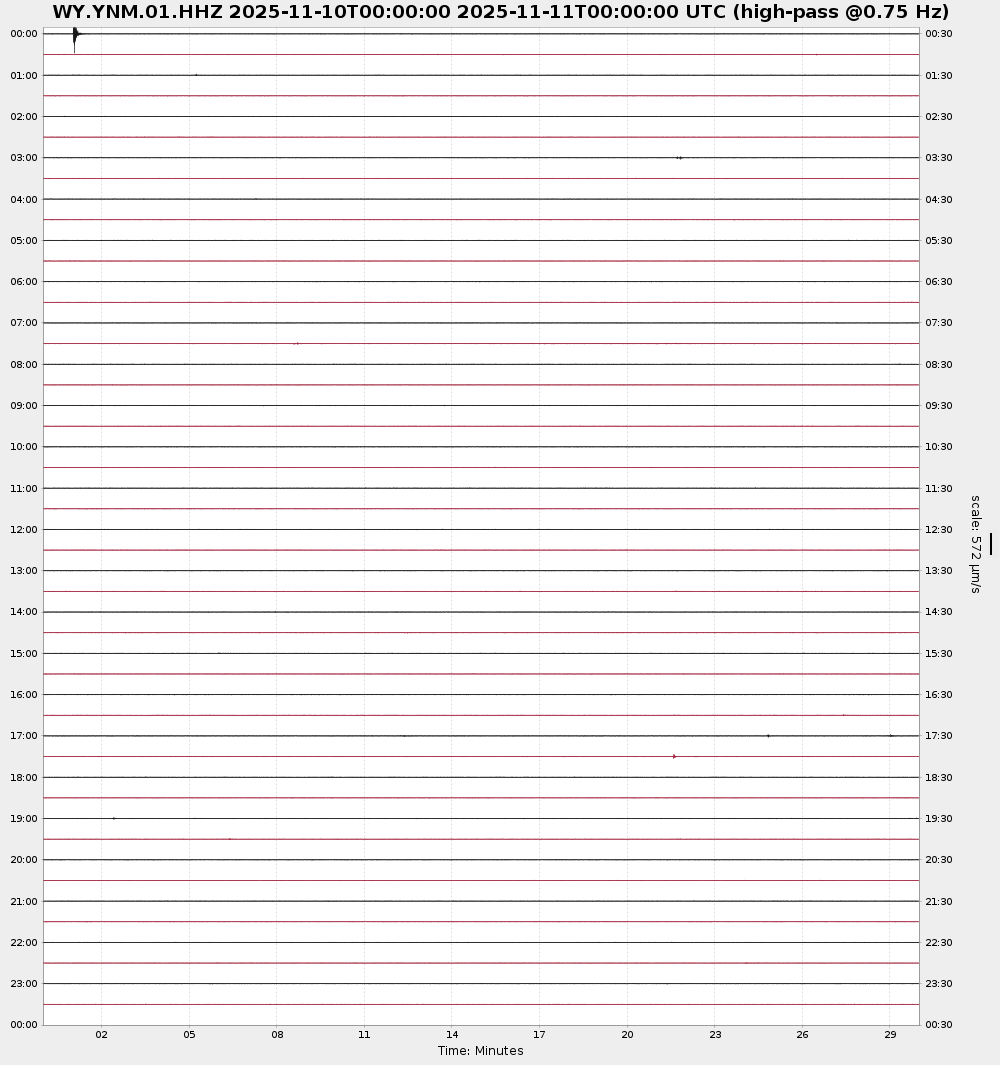 WY.YNM.01.HHZ 2025-11-10T00:00:00 2025-11-11T00:00:00 UTC (high-pass @0.75 Hz)

00:00
01:00
02:00
03:00
04:00
05:00
06:00
07:00
08:00
09:00
10:00
11:00
12:00
13:00
14:00
15:00
16:00
17:00
18:00
19:00
20:00
21:00
22:00
23:00
00:00

00:30
01:30
02:30
03:30
04:30
05:30
06:30
07:30
08:30
09:30
10:30
11:30
12:30
13:30
14:30
15:30
16:30
17:30
18:30
19:30
20:30
21:30
22:30
23:30
00:30

scale: 572 µm/s

02 05 08 11 14 17 20 23 26 29
Time: Minutes